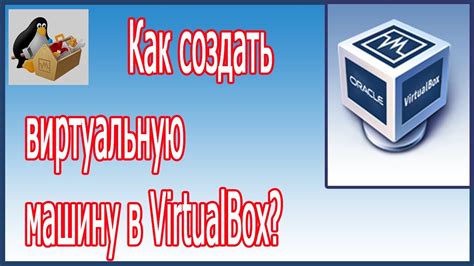 Как создать

виртуальную

машину в VirtualBox?

ORACLE

VirtualBox